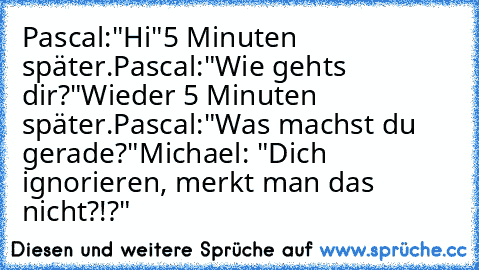 Pascal:"Hi"5 Minuten später.Pascal:"Wie gehts dir?"Wieder 5 Minuten später.Pascal:"Was machst du gerade?"Michael: "Dich ignorieren, merkt man das nicht?!?"

Diesen und weitere Sprüche auf www.sprüche.cc